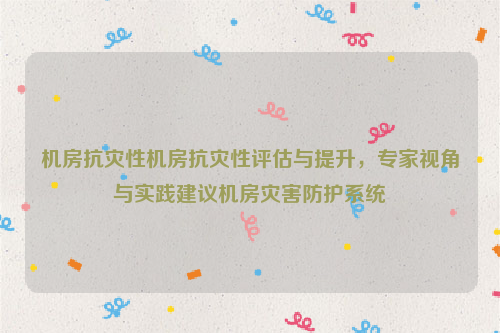 机房抗灾性机房抗灾性评估与提升，专家视角与实践建议机房灾害防护系统